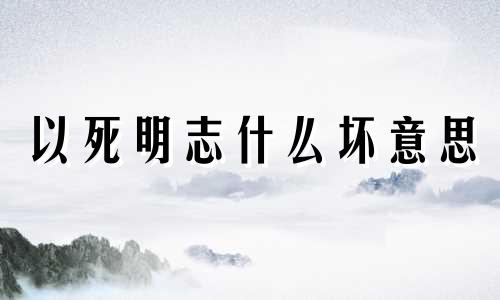 以死明志什么坏意思